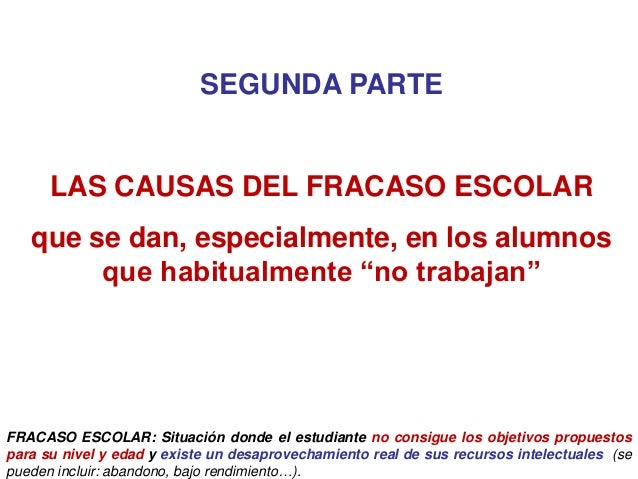 SEGUNDA PARTE

LAS CAUSAS DEL FRACASO ESCOLAR

que se dan, especialmente, en los alumnos que habitualmente “no trabajan”

FRACASO ESCOLAR: Situación donde el estudiante no consigue los objetivos propuestos para su nivel y edad y existe un desaprovechamiento real de sus recursos intelectuales (se pueden incluir: abandono, bajo rendimiento…).